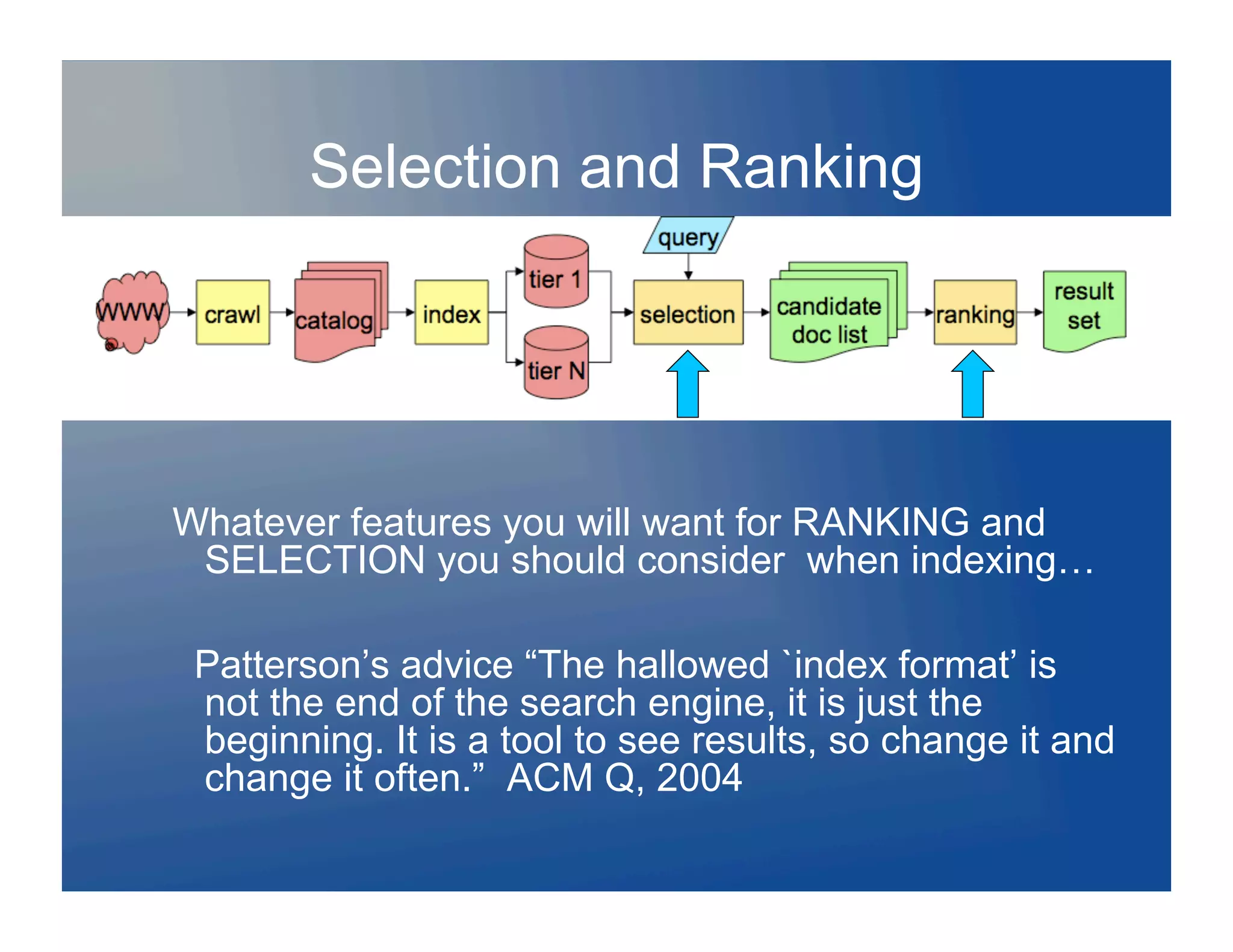 Selection and Ranking

query

WWW crawl catalog index tier 1 tier N selection candidate doc list ranking result set

Whatever features you will want for RANKING and SELECTION you should consider when indexing…

Patterson’s advice “The hallowed `index format’ is not the end of the search engine, it is just the beginning. It is a tool to see results, so change it and change it often.” ACM Q, 2004